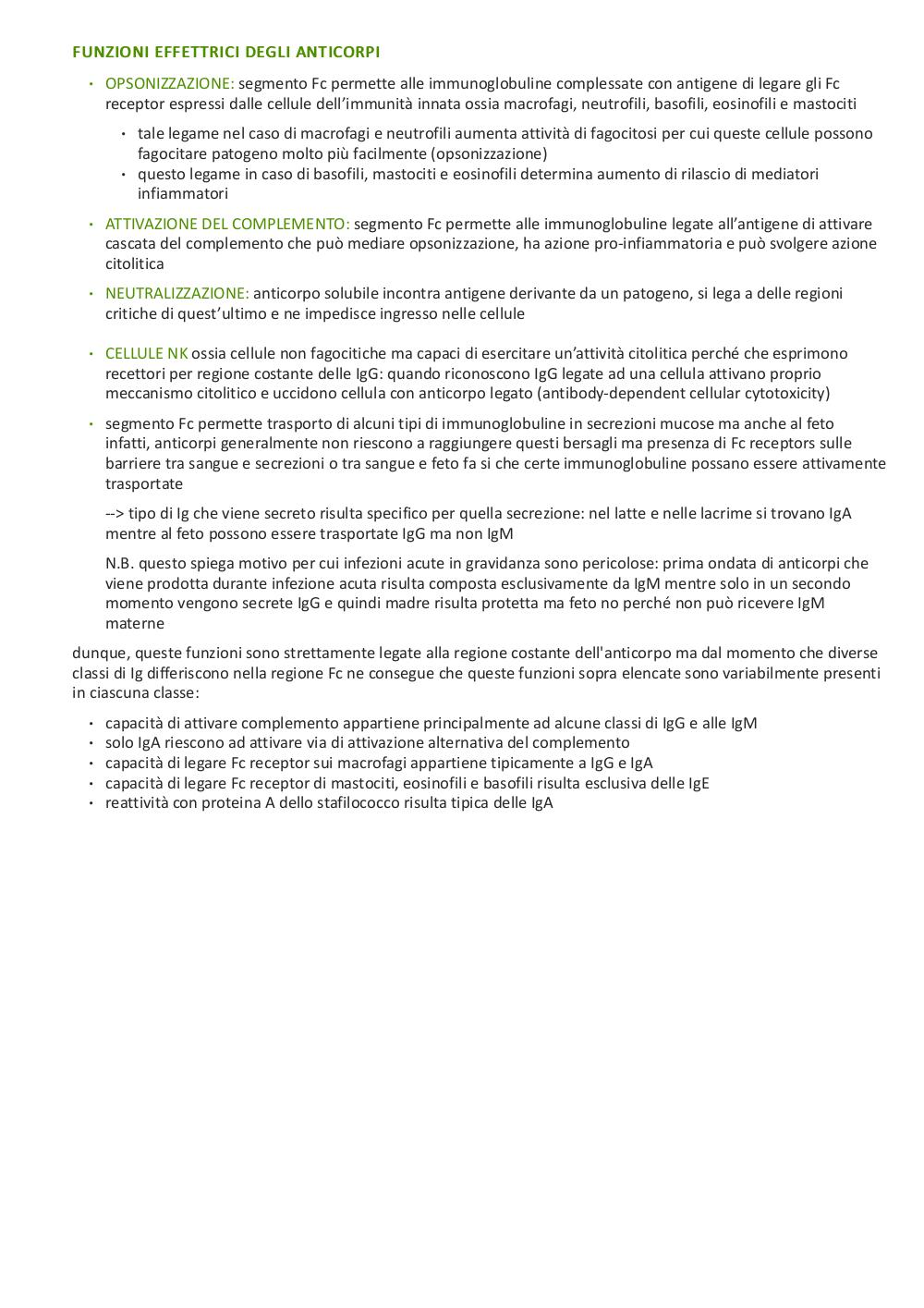 FUNZIONI EFFETTRICI DEGLI ANTICORPI

• OPSONIZZAZIONE: segmento Fc permette alle immunoglobuline complessate con antigene di legare gli Fc receptor espressi dalle cellule dell'immunità innata ossia macrofagi, neutrofili, basofili, eosinofili e mastociti

• tale legame nel caso di macrofagi e neutrofili aumenta attività di fagocitosi per cui queste cellule possono fagocitare patogeno molto più facilmente (opsonizzazione)
• questo legame in caso di basofili, mastociti e eosinofili determina aumento di rilascio di mediatori infiammatori

• ATTIVAZIONE DEL COMPLEMENTO: segmento Fc permette alle immunoglobuline legate all'antigene di attivare cascata del complemento che può mediare opsonizzazione, ha azione pro-infiammatoria e può svolgere azione citolitica

• NEUTRALIZZAZIONE: anticorpo solubile incontra antigene derivante da un patogeno, si lega a delle regioni critiche di quest'ultimo e ne impedisce ingresso nelle cellule

• CELLULE NK ossia cellule non fagocitiche ma capaci di esercitare un'attività citolitica perché che esprimono recettori per regione costante delle IgG: quando riconoscono IgG legate ad una cellula attivano proprio meccanismo citolitico e uccidono cellula con anticorpo legato (antibody-dependent cellular cytotoxicity)

• segmento Fc permette trasporto di alcuni tipi di immunoglobuline in secrezioni mucose ma anche al feto infatti, anticorpi generalmente non riescono a raggiungere questi bersagli ma presenza di Fc receptors sulle barriere tra sangue e secrezioni o tra sangue e feto fa si che certe immunoglobuline possano essere attivamente trasportate

--> tipo di Ig che viene secreto risulta specifico per quella secrezione: nel latte e nelle lacrime si trovano IgA mentre al feto possono essere trasportate IgG ma non IgM

N.B. questo spiega motivo per cui infezioni acute in gravidanza sono pericolose: prima ondata di anticorpi che viene prodotta durante infezione acuta risulta composta esclusivamente da IgM mentre solo in un secondo momento vengono secrete IgG e quindi madre risulta protetta ma feto no perché non può ricevere IgM materne

dunque, queste funzioni sono strettamente legate alla regione costante dell'anticorpo ma dal momento che diverse classi di Ig differiscono nella regione Fc ne consegue che queste funzioni sopra elencate sono variabilmente presenti in ciascuna classe:

• capacità di attivare complemento appartiene principalmente ad alcune classi di IgG e alle IgM
• solo IgA riescono ad attivare via di attivazione alternativa del complemento
• capacità di legare Fc receptor sui macrofagi appartiene tipicamente a IgG e IgA
• capacità di legare Fc receptor di mastociti, eosinofili e basofili risulta esclusiva delle IgE
• reattività con proteina A dello stafilococco risulta tipica delle IgA